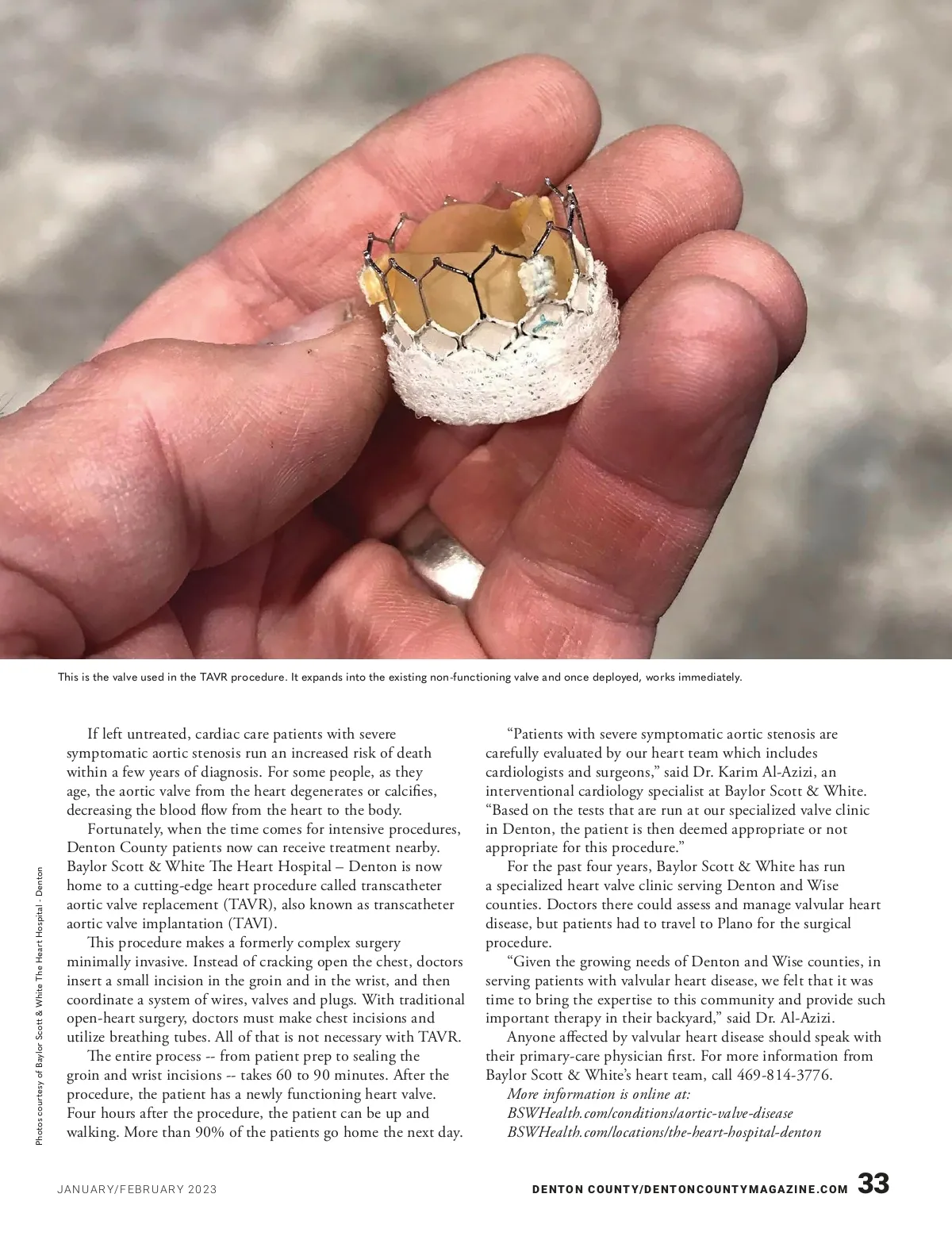 This is the valve used in the TAVR procedure. It expands into the existing non-functioning valve and once deployed, works immediately.

Photos courtesy of Baylor Scott & White The Heart Hospital - Denton

If left untreated, cardiac care patients with severe symptomatic aortic stenosis run an increased risk of death within a few years of diagnosis. For some people, as they age, the aortic valve from the heart degenerates or calcifies, decreasing the blood flow from the heart to the body.

Fortunately, when the time comes for intensive procedures, Denton County patients now can receive treatment nearby. Baylor Scott & White The Heart Hospital – Denton is now home to a cutting-edge heart procedure called transcatheter aortic valve replacement (TAVR), also known as transcatheter aortic valve implantation (TAVI).

This procedure makes a formerly complex surgery minimally invasive. Instead of cracking open the chest, doctors insert a small incision in the groin and in the wrist, and then coordinate a system of wires, valves and plugs. With traditional open-heart surgery, doctors must make chest incisions and utilize breathing tubes. All of that is not necessary with TAVR.

The entire process -- from patient prep to sealing the groin and wrist incisions -- takes 60 to 90 minutes. After the procedure, the patient has a newly functioning heart valve. Four hours after the procedure, the patient can be up and walking. More than 90% of the patients go home the next day.

“Patients with severe symptomatic aortic stenosis are carefully evaluated by our heart team which includes cardiologists and surgeons,” said Dr. Karim Al-Azizi, an interventional cardiology specialist at Baylor Scott & White. “Based on the tests that are run at our specialized valve clinic in Denton, the patient is then deemed appropriate or not appropriate for this procedure.”

For the past four years, Baylor Scott & White has run a specialized heart valve clinic serving Denton and Wise counties. Doctors there could assess and manage valvular heart disease, but patients had to travel to Plano for the surgical procedure.

“Given the growing needs of Denton and Wise counties, in serving patients with valvular heart disease, we felt that it was time to bring the expertise to this community and provide such important therapy in their backyard,” said Dr. Al-Azizi.

Anyone affected by valvular heart disease should speak with their primary-care physician first. For more information from Baylor Scott & White’s heart team, call 469-814-3776.

More information is online at:
BSWHealth.com/conditions/aortic-valve-disease
BSWHealth.com/locations/the-heart-hospital-denton

JANUARY/FEBRUARY 2023

DENTON COUNTY/DENTONCOUNTYMAGAZINE.COM 33